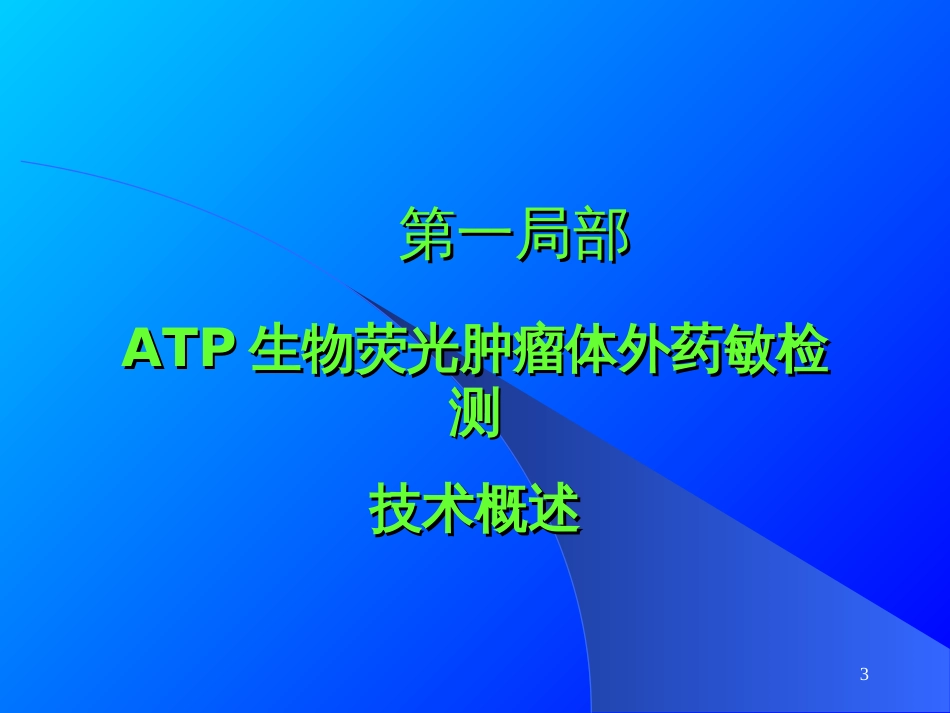 第一局部

ATP 生物荧光肿瘤体外药敏检测

技术概述

3